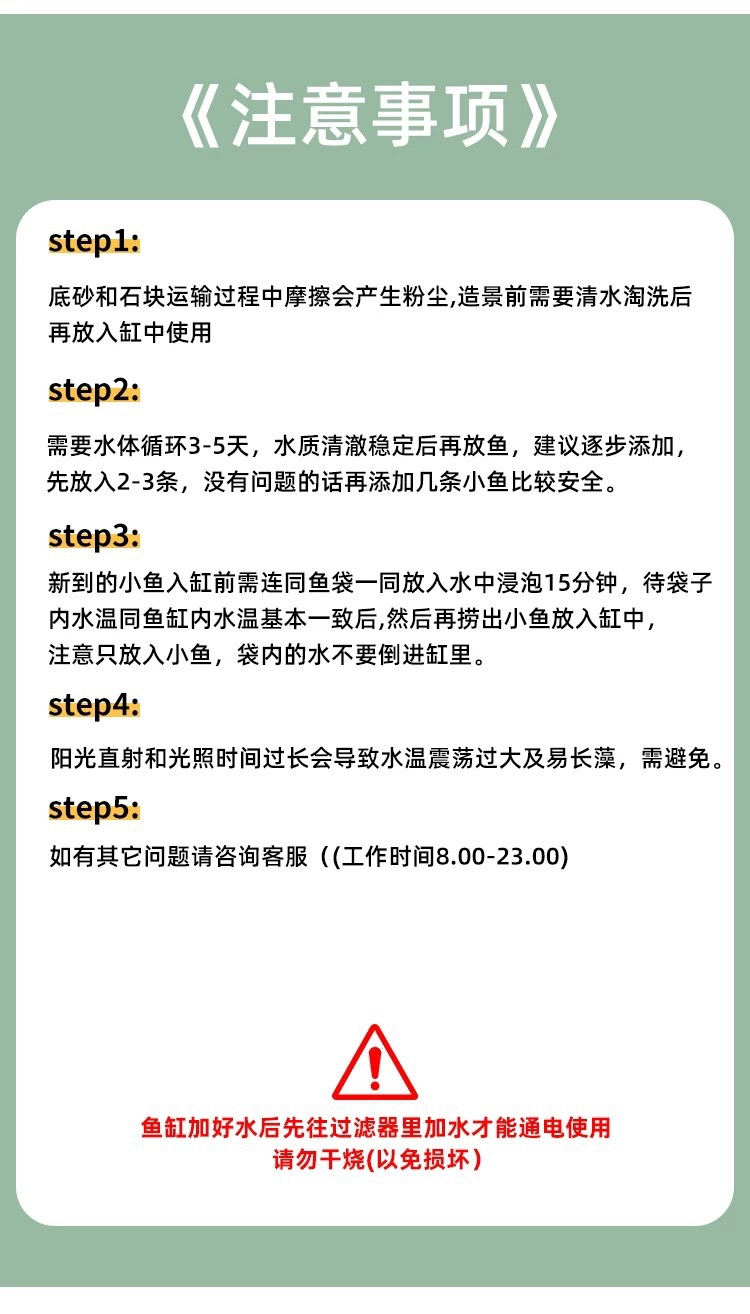 《注意事项》

step1:

底砂和石块运输过程中摩擦会产生粉尘,造景前需要清水淘洗后再放入缸中使用

step2:

需要水体循环3-5天，水质清澈稳定后再放鱼，建议逐步添加，先放入2-3条，没有问题的话再添加几条小鱼比较安全。

step3:

新到的小鱼入缸前需连同鱼袋一同放入水中浸泡15分钟，待袋子内水温同鱼缸内水温基本一致后,然后再捞出小鱼放入缸中，注意只放入小鱼，袋内的水不要倒进缸里。

step4:

阳光直射和光照时间过长会导致水温震荡过大及易长藻，需避免。

step5:

如有其它问题请咨询客服（(工作时间8.00-23.00)

鱼缸加好水后先往过滤器里加水才能通电使用
请勿干烧(以免损坏)